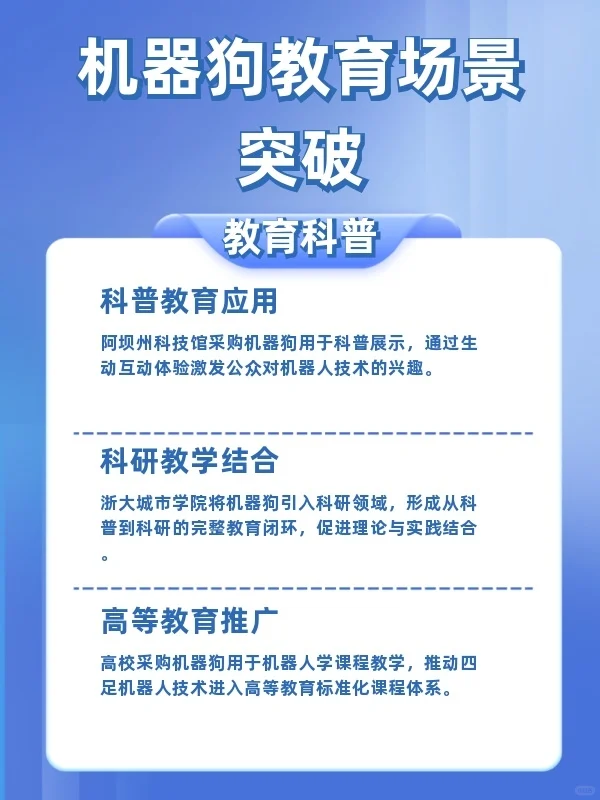 机器狗教育场景突破

教育科普

科普教育应用

阿坝州科技馆采购机器狗用于科普展示，通过生动互动体验激发公众对机器人技术的兴趣。

科研教学结合

浙大城市学院将机器狗引入科研领域，形成从科普到科研的完整教育闭环，促进理论与实践结合。

高等教育推广

高校采购机器狗用于机器人学课程教学，推动四足机器人技术进入高等教育标准化课程体系。